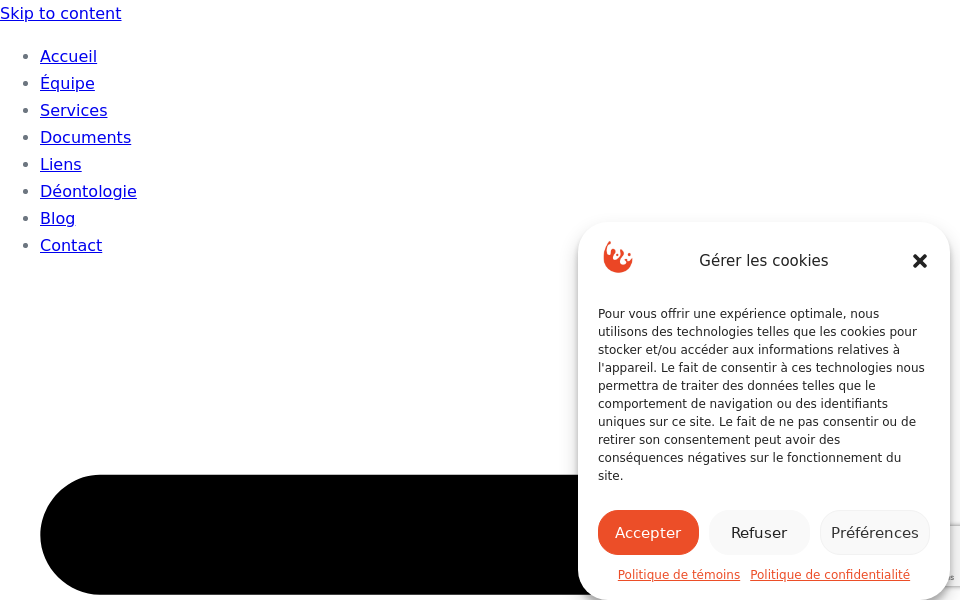 Skip to content

- Accueil
- Équipe
- Services
- Documents
- Liens
- Déontologie
- Blog
- Contact

Gérer les cookies

Pour vous offrir une expérience optimale, nous utilisons des technologies telles que les cookies pour stocker et/ou accéder aux informations relatives à l'appareil. Le fait de consentir à ces technologies nous permettra de traiter des données telles que le comportement de navigation ou des identifiants uniques sur ce site. Le fait de ne pas consentir ou de retirer son consentement peut avoir des conséquences négatives sur le fonctionnement du site.

Accepter Refuser Préférences

Politique de témoins Politique de confidentialité